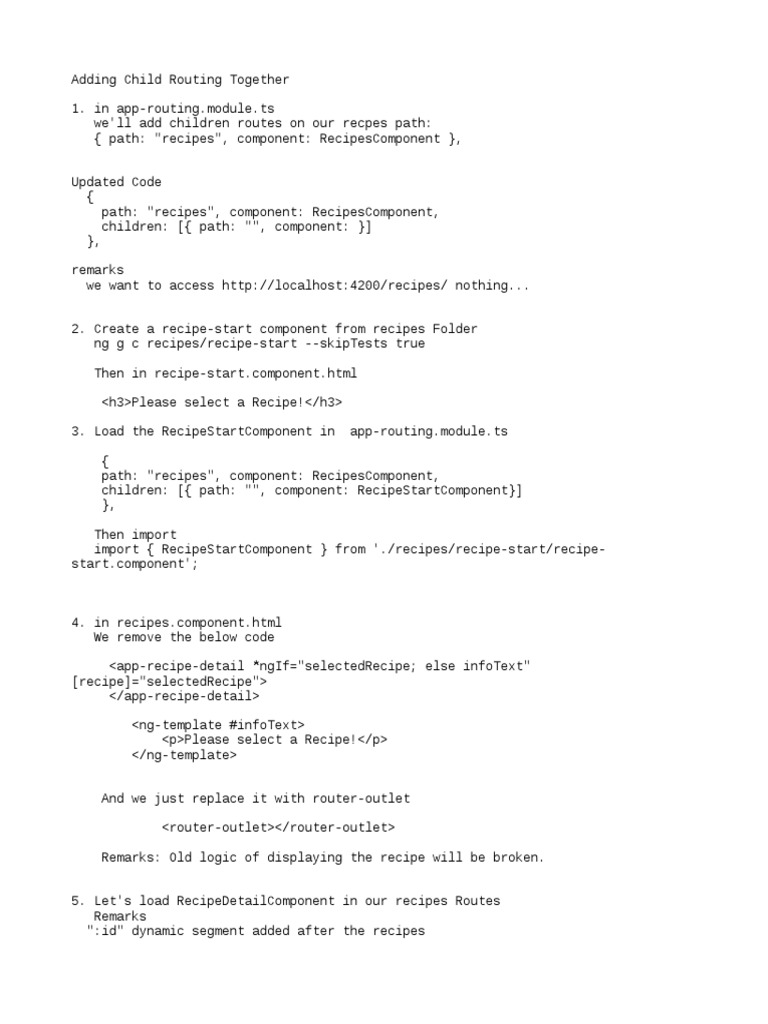 Adding Child Routing Together

1. in app-routing.module.ts
we'll add children routes on our recpes path:
{ path: "recipes", component: RecipesComponent },

Updated Code
{
path: "recipes", component: RecipesComponent,
children: [{ path: "", component: }]
},

remarks
we want to access http://localhost:4200/recipes/ nothing...

2. Create a recipe-start component from recipes Folder
ng g c recipes/recipe-start --skipTests true

Then in recipe-start.component.html

<h3>Please select a Recipe!</h3>

3. Load the RecipeStartComponent in app-routing.module.ts

{
path: "recipes", component: RecipesComponent,
children: [{ path: "", component: RecipeStartComponent}]
},

Then import
import { RecipeStartComponent } from './recipes/recipe-start/recipe-start.component';

4. in recipes.component.html
We remove the below code

<app-recipe-detail *ngIf="selectedRecipe; else infoText" [recipe]="selectedRecipe">
</app-recipe-detail>

<ng-template #infoText>
<p>Please select a Recipe!</p>
</ng-template>

And we just replace it with router-outlet

<router-outlet></router-outlet>

Remarks: Old logic of displaying the recipe will be broken.

5. Let's load RecipeDetailComponent in our recipes Routes
Remarks
":id" dynamic segment added after the recipes